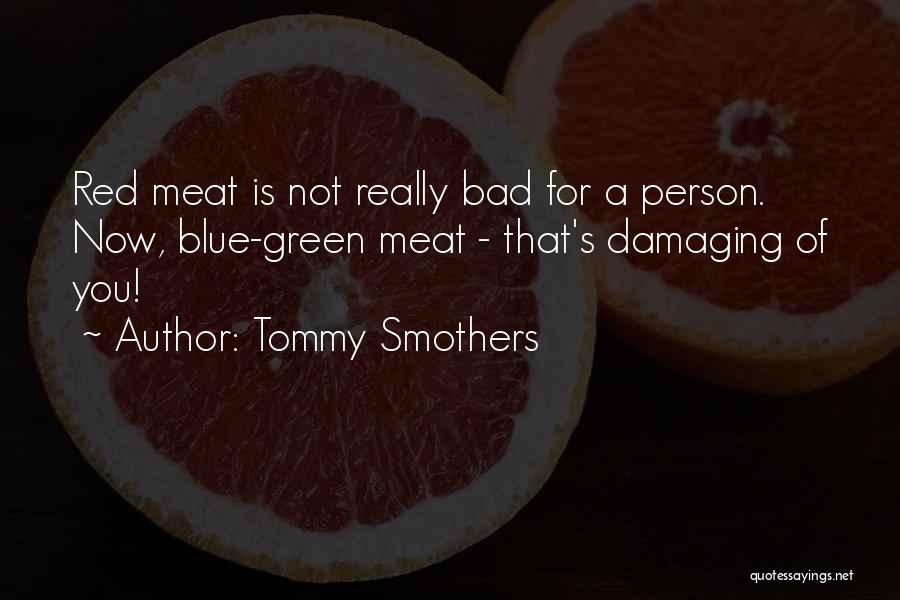 Red meat is not really bad for a person. Now, blue-green meat - that's damaging of you!

~ Author: Tommy Smothers

quotessayings.net